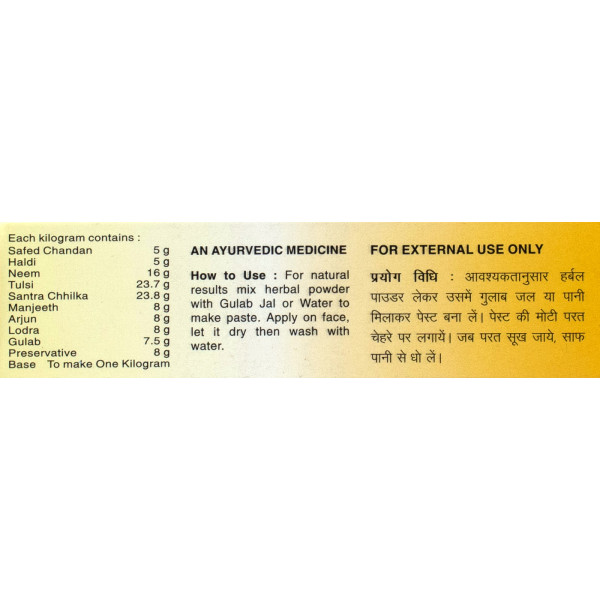 Each kilogram contains :
Safed Chandan 5 g
Haldi 5 g
Neem 16 g
Tulsi 23.7 g
Santra Chhilka 23.8 g
Manjeeth 8 g
Arjun 8 g
Lodra 8 g
Gulab 7.5 g
Preservative 8 g
Base To make One Kilogram

AN AYURVEDIC MEDICINE

How to Use : For natural results mix herbal powder with Gulab Jal or Water to make paste. Apply on face, let it dry then wash with water.

FOR EXTERNAL USE ONLY

प्रयोग विधि : आवश्यकतानुसार हर्बल पाउडर लेकर उसमें गुलाब जल या पानी मिलाकर पेस्ट बना लें। पेस्ट की मोटी परत चेहरे पर लगायें। जब परत सूख जाये, साफ पानी से धो लें।